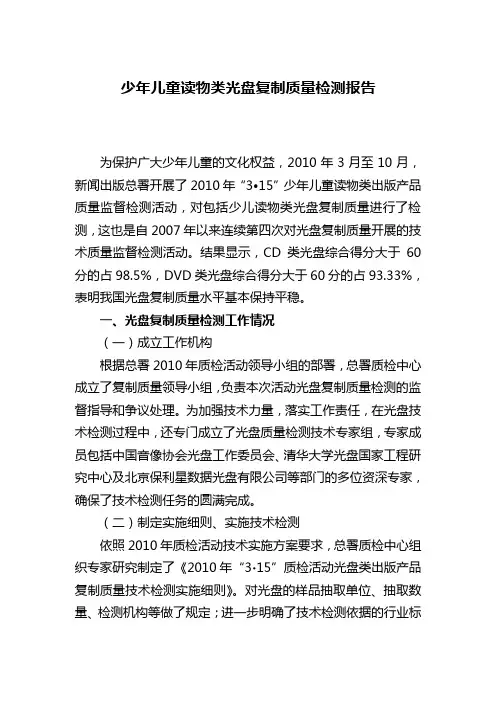 少年儿童读物类光盘复制质量检测报告

为保护广大少年儿童的文化权益，2010 年 3 月至 10 月，新闻出版总署开展了 2010 年“3•15”少年儿童读物类出版产品质量监督检测活动，对包括少儿读物类光盘复制质量进行了检测，这也是自 2007 年以来连续第四次对光盘复制质量开展的技术质量监督检测活动。结果显示，CD 类光盘综合得分大于 60 分的占 98.5%，DVD 类光盘综合得分大于 60 分的占 93.33%，表明我国光盘复制质量水平基本保持平稳。

一、光盘复制质量检测工作情况

（一）成立工作机构

根据总署 2010 年质检活动领导小组的部署，总署质检中心成立了复制质量领导小组，负责本次活动光盘复制质量检测的监督指导和争议处理。为加强技术力量，落实工作责任，在光盘技术检测过程中，还专门成立了光盘质量检测技术专家组，专家成员包括中国音像协会光盘工作委员会、清华大学光盘国家工程研究中心及北京保利星数据光盘有限公司等部门的多位资深专家，确保了技术检测任务的圆满完成。

（二）制定实施细则、实施技术检测

依照 2010 年质检活动技术实施方案要求，总署质检中心组织专家研究制定了《2010 年“3·15”质检活动光盘类出版产品复制质量技术检测实施细则》。对光盘的样品抽取单位、抽取数量、检测机构等做了规定；进一步明确了技术检测依据的行业标